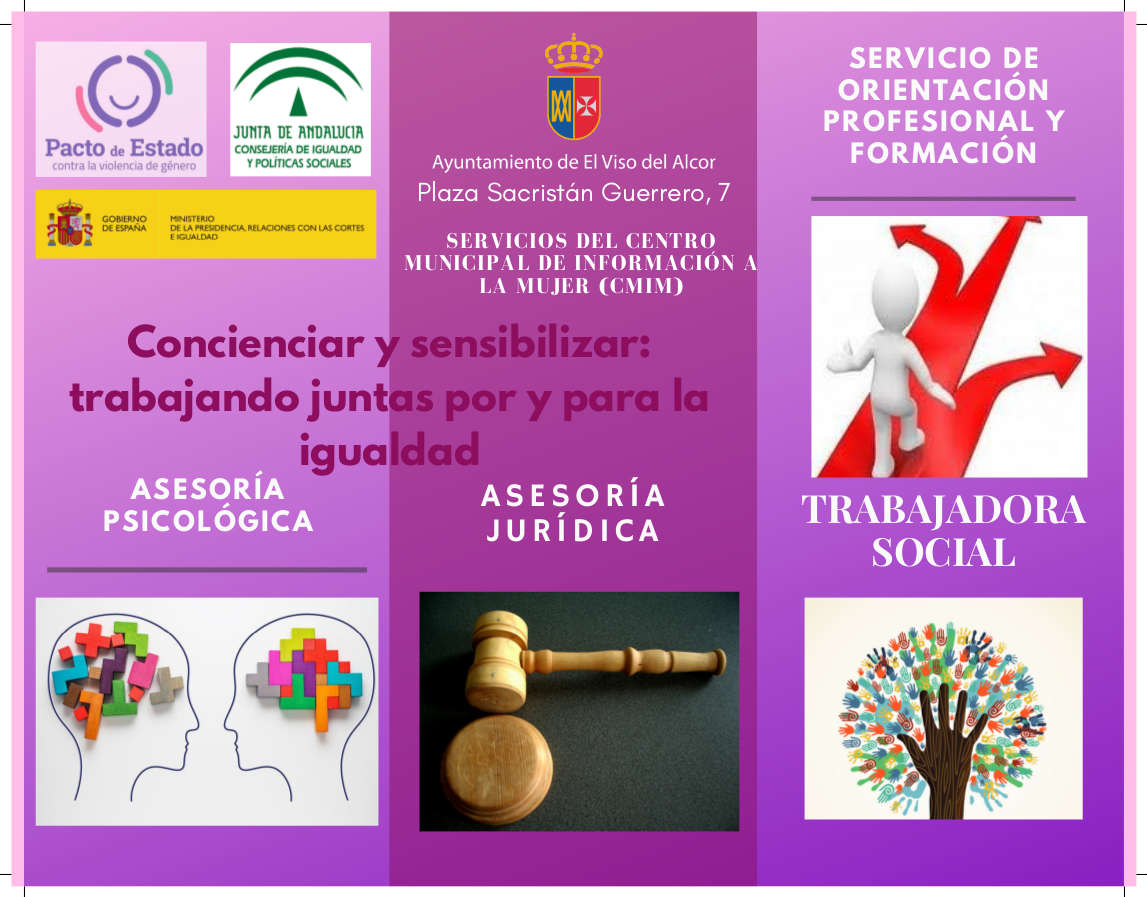 Pacto de Estado
contra la violencia de género

JUNTA DE ANDALUCIA
CONSEJERÍA DE IGUALDAD
Y POLÍTICAS SOCIALES

GOBIERNO
DE ESPAÑA

MINISTERIO
DE LA PRESIDENCIA, RELACIONES CON LAS CORTES
E IGUALDAD

Concienciar y sensibilizar: trabajando juntas por y para la igualdad

ASESORÍA
PSICOLÓGICA

Ayuntamiento de El Viso del Alcor
Plaza Sacristán Guerrero, 7

SERVICIOS DEL CENTRO MUNICIPAL DE INFORMACIÓN A LA MUJER (CMIM)

ASESORÍA
JURÍDICA

SERVICIO DE ORIENTACIÓN PROFESIONAL Y FORMACIÓN

TRABAJADORA SOCIAL